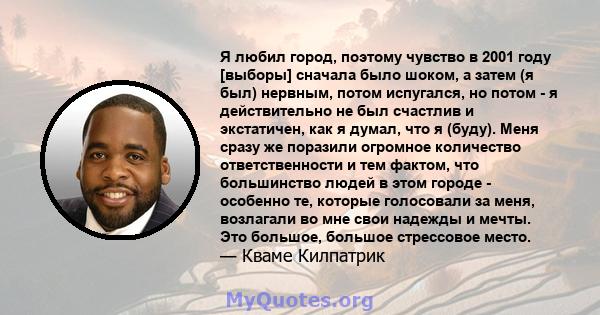 Я любил город, поэтому чувство в 2001 году [выборы] сначала было шоком, а затем (я был) нервным, потом испугался, но потом - я действительно не был счастлив и экстатичен, как я думал, что я (буду). Меня сразу же поразили огромное количество ответственности и тем фактом, что большинство людей в этом городе - особенно те, которые голосовали за меня, возлагали во мне свои надежды и мечты. Это большое, большое стрессовое место.
— Кваме Килпатрик

MyQuotes.org